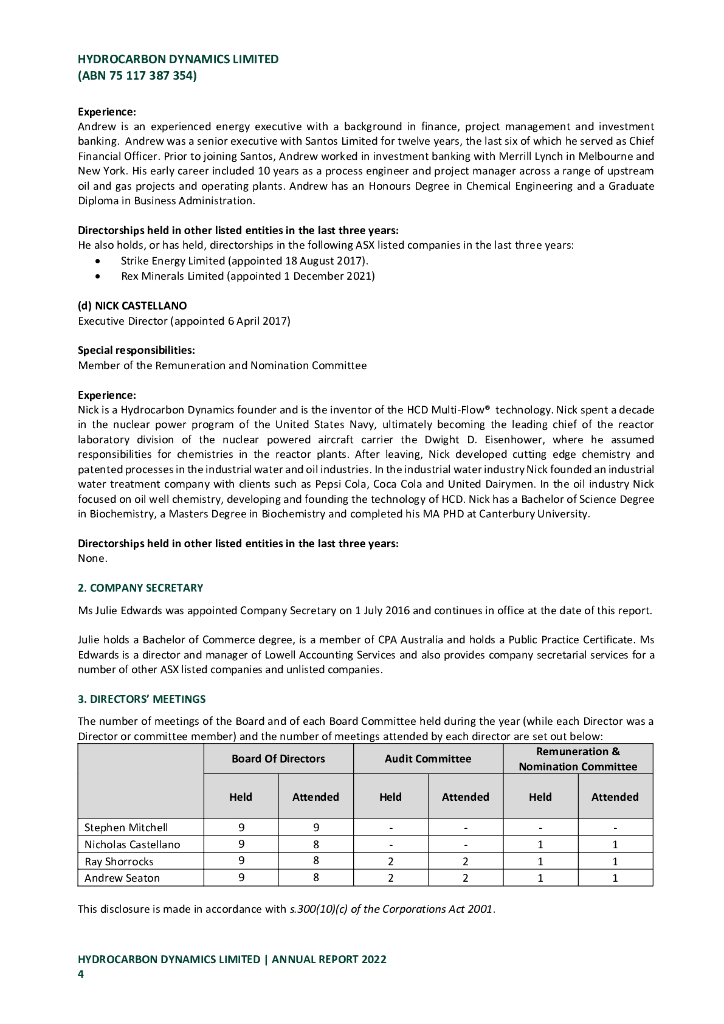 HYDROCARBON DYNAMICS LIMITED
(ABN 75 117 387 354)

Experience:
Andrew is an experienced energy executive with a background in finance, project management and investment banking. Andrew was a senior executive with Santos Limited for twelve years, the last six of which he served as Chief Financial Officer. Prior to joining Santos, Andrew worked in investment banking with Merrill Lynch in Melbourne and New York. His early career included 10 years as a process engineer and project manager across a range of upstream oil and gas projects and operating plants. Andrew has an Honours Degree in Chemical Engineering and a Graduate Diploma in Business Administration.

Directorships held in other listed entities in the last three years:
He also holds, or has held, directorships in the following ASX listed companies in the last three years:
• Strike Energy Limited (appointed 18 August 2017).
• Rex Minerals Limited (appointed 1 December 2021)

(d) NICK CASTELLANO
Executive Director (appointed 6 April 2017)

Special responsibilities:
Member of the Remuneration and Nomination Committee

Experience:
Nick is a Hydrocarbon Dynamics founder and is the inventor of the HCD Multi-Flow® technology. Nick spent a decade in the nuclear power program of the United States Navy, ultimately becoming the leading chief of the reactor laboratory division of the nuclear powered aircraft carrier the Dwight D. Eisenhower, where he assumed responsibilities for chemistries in the reactor plants. After leaving, Nick developed cutting edge chemistry and patented processes in the industrial water and oil industries. In the industrial water industry Nick founded an industrial water treatment company with clients such as Pepsi Cola, Coca Cola and United Dairymen. In the oil industry Nick focused on oil well chemistry, developing and founding the technology of HCD. Nick has a Bachelor of Science Degree in Biochemistry, a Masters Degree in Biochemistry and completed his MA PHD at Canterbury University.

Directorships held in other listed entities in the last three years:
None.

2. COMPANY SECRETARY

Ms Julie Edwards was appointed Company Secretary on 1 July 2016 and continues in office at the date of this report.

Julie holds a Bachelor of Commerce degree, is a member of CPA Australia and holds a Public Practice Certificate. Ms Edwards is a director and manager of Lowell Accounting Services and also provides company secretarial services for a number of other ASX listed companies and unlisted companies.

3. DIRECTORS' MEETINGS

The number of meetings of the Board and of each Board Committee held during the year (while each Director was a Director or committee member) and the number of meetings attended by each director are set out below:

| | Board Of Directors | | Audit Committee | | Remuneration & Nomination Committee | |
|---|---|---|---|---|---|---|
| | Held | Attended | Held | Attended | Held | Attended |
| Stephen Mitchell | 9 | 9 | - | - | - | - |
| Nicholas Castellano | 9 | 8 | - | - | 1 | 1 |
| Ray Shorrocks | 9 | 8 | 2 | 2 | 1 | 1 |
| Andrew Seaton | 9 | 8 | 2 | 2 | 1 | 1 |

This disclosure is made in accordance with s.300(10)(c) of the Corporations Act 2001.

HYDROCARBON DYNAMICS LIMITED | ANNUAL REPORT 2022
4